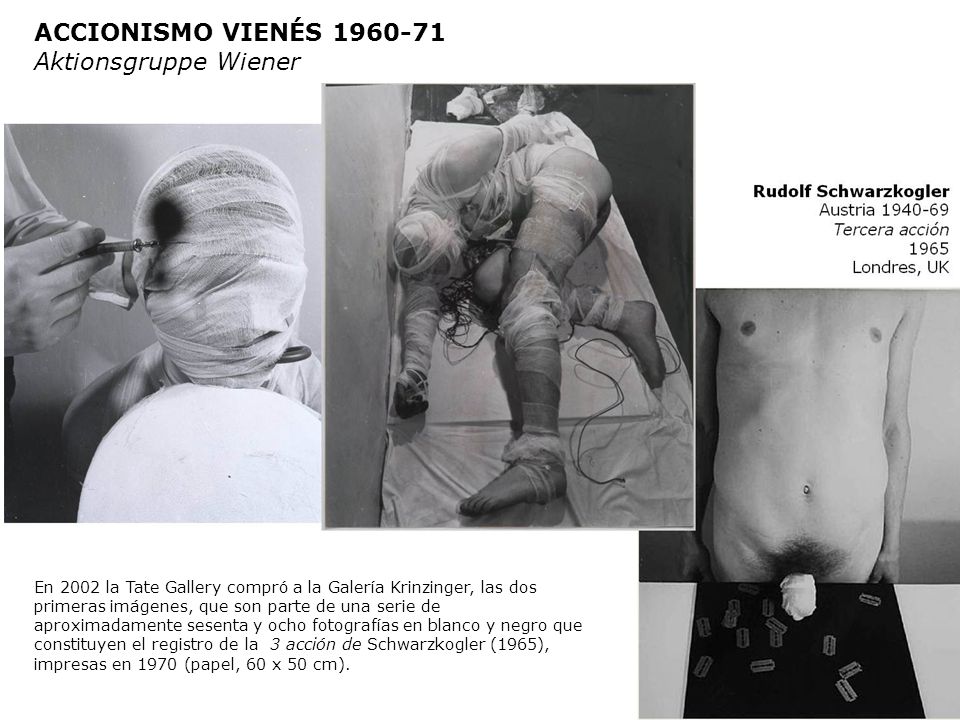 ACCIONISMO VIENÉS 1960-71
Aktionsgruppe Wiener

Rudolf Schwarzkogler
Austria 1940-69
Tercera acción
1965
Londres, UK

En 2002 la Tate Gallery compró a la Galería Krinzinger, las dos primeras imágenes, que son parte de una serie de aproximadamente sesenta y ocho fotografías en blanco y negro que constituyen el registro de la 3 acción de Schwarzkogler (1965), impresas en 1970 (papel, 60 x 50 cm).